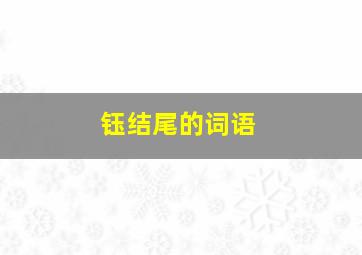 钰结尾的词语